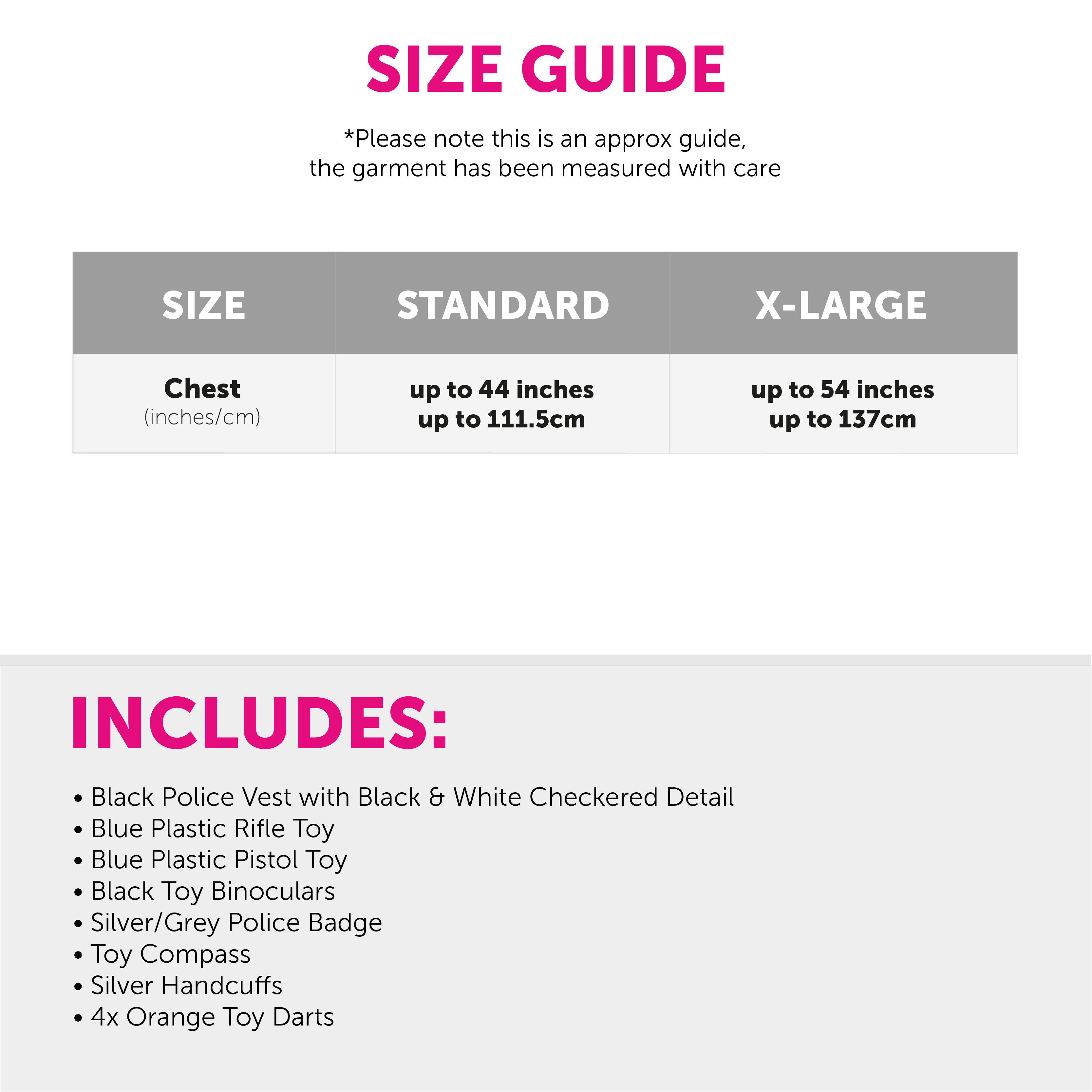 SIZE GUIDE

*Please note this is an approx guide,
the garment has been measured with care

| SIZE | STANDARD | X-LARGE |
|---|---|---|
| Chest (inches/cm) | up to 44 inches up to 111.5cm | up to 54 inches up to 137cm |

INCLUDES:

• Black Police Vest with Black & White Checkered Detail
• Blue Plastic Rifle Toy
• Blue Plastic Pistol Toy
• Black Toy Binoculars
• Silver/Grey Police Badge
• Toy Compass
• Silver Handcuffs
• 4x Orange Toy Darts